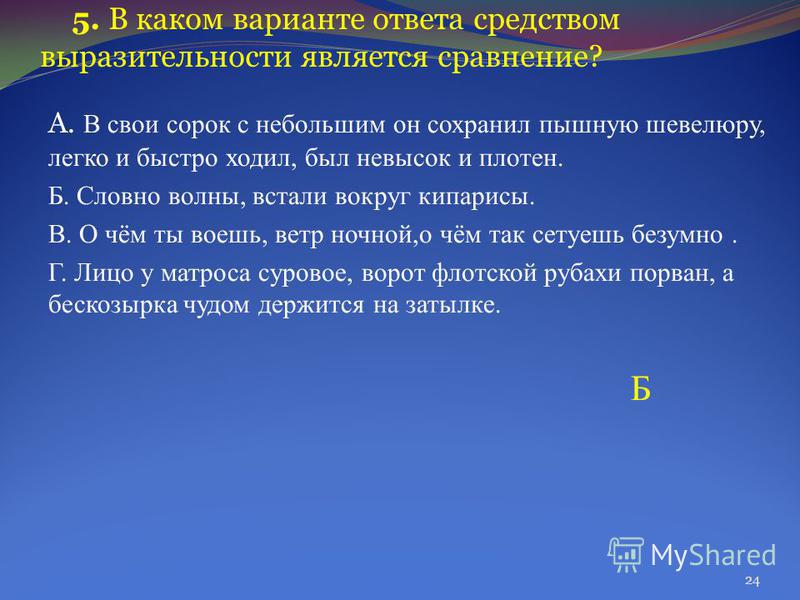 5. В каком варианте ответа средством выразительности является сравнение?

А. В свои сорок с небольшим он сохранил пышную шевелюру, легко и быстро ходил, был невысок и плотен.

Б. Словно волны, встали вокруг кипарисы.

В. О чём ты воешь, ветр ночной,о чём так сетуешь безумно .

Г. Лицо у матроса суровое, ворот флотской рубахи порван, а бескозырка чудом держится на затылке.

Б

MyShared

24